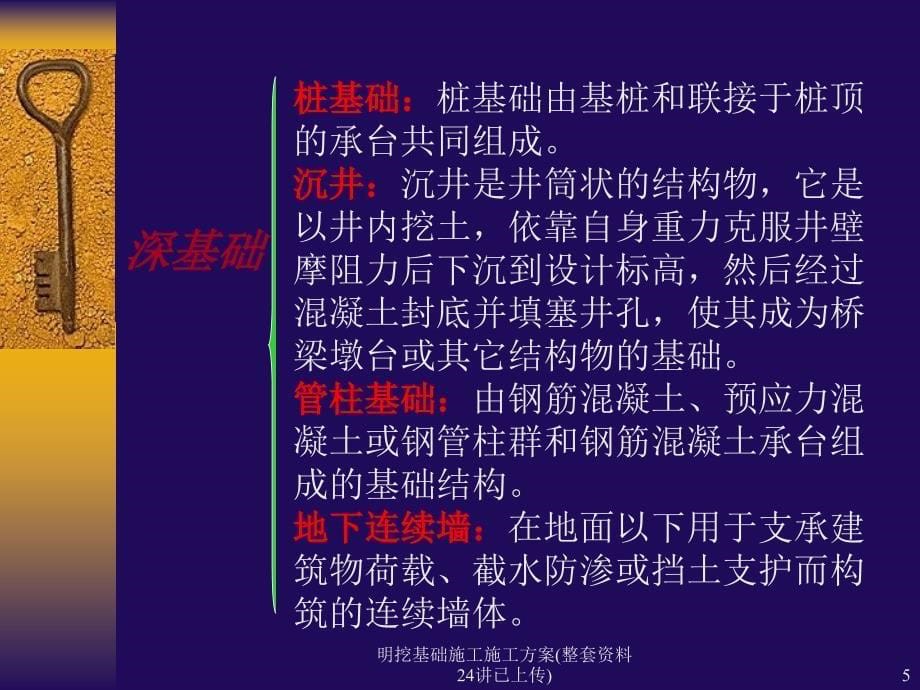 深基础

桩基础：桩基础由基桩和联接于桩顶的承台共同组成。

沉井：沉井是井筒状的结构物，它是以井内挖土，依靠自身重力克服井壁摩阻力后下沉到设计标高，然后经过混凝土封底并填塞井孔，使其成为桥梁墩台或其它结构物的基础。

管柱基础：由钢筋混凝土、预应力混凝土或钢管柱群和钢筋混凝土承台组成的基础结构。

地下连续墙：在地面以下用于支承建筑物荷载、截水防渗或挡土支护而构筑的连续墙体。

明挖基础施工施工方案(整套资料24讲已上传)

5